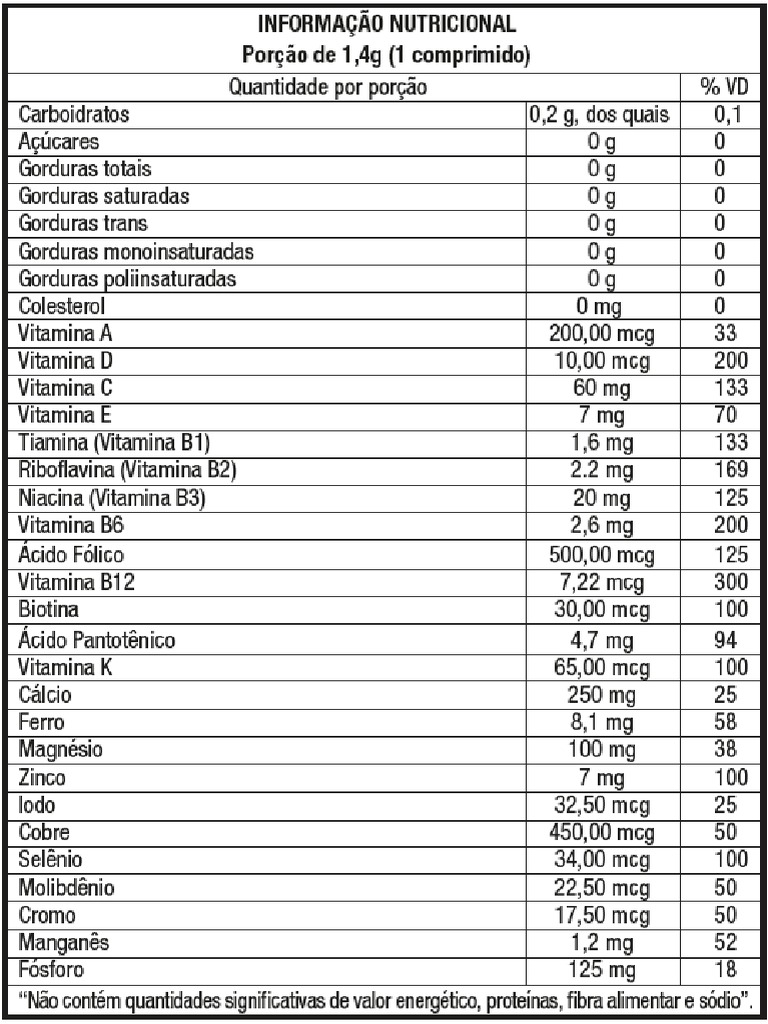 INFORMAÇÃO NUTRICIONAL
Porção de 1,4g (1 comprimido)

| Quantidade por porção | | % VD |
|---|---|---|
| Carboidratos | 0,2 g, dos quais | 0,1 |
| Açúcares | 0 g | 0 |
| Gorduras totais | 0 g | 0 |
| Gorduras saturadas | 0 g | 0 |
| Gorduras trans | 0 g | 0 |
| Gorduras monoinsaturadas | 0 g | 0 |
| Gorduras poliinsaturadas | 0 g | 0 |
| Colesterol | 0 mg | 0 |
| Vitamina A | 200,00 mcg | 33 |
| Vitamina D | 10,00 mcg | 200 |
| Vitamina C | 60 mg | 133 |
| Vitamina E | 7 mg | 70 |
| Tiamina (Vitamina B1) | 1,6 mg | 133 |
| Riboflavina (Vitamina B2) | 2.2 mg | 169 |
| Niacina (Vitamina B3) | 20 mg | 125 |
| Vitamina B6 | 2,6 mg | 200 |
| Ácido Fólico | 500,00 mcg | 125 |
| Vitamina B12 | 7,22 mcg | 300 |
| Biotina | 30,00 mcg | 100 |
| Ácido Pantotênico | 4,7 mg | 94 |
| Vitamina K | 65,00 mcg | 100 |
| Cálcio | 250 mg | 25 |
| Ferro | 8,1 mg | 58 |
| Magnésio | 100 mg | 38 |
| Zinco | 7 mg | 100 |
| Iodo | 32,50 mcg | 25 |
| Cobre | 450,00 mcg | 50 |
| Selênio | 34,00 mcg | 100 |
| Molibdênio | 22,50 mcg | 50 |
| Cromo | 17,50 mcg | 50 |
| Manganês | 1,2 mg | 52 |
| Fósforo | 125 mg | 18 |

"Não contém quantidades significativas de valor energético, proteínas, fibra alimentar e sódio".